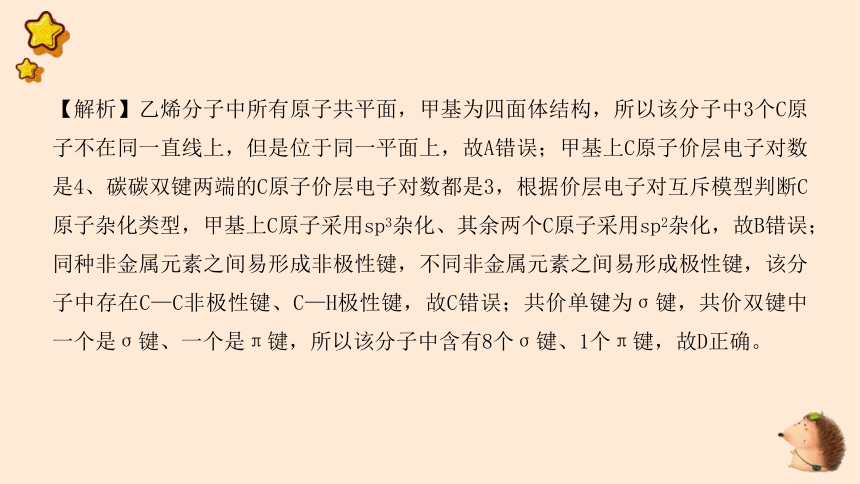 【解析】乙烯分子中所有原子共平面，甲基为四面体结构，所以该分子中3个C原子不在同一直线上，但是位于同一平面上，故A错误；甲基上C原子价层电子对数是4、碳碳双键两端的C原子价层电子对数都是3，根据价层电子对互斥模型判断C原子杂化类型，甲基上C原子采用$sp^3$杂化、其余两个C原子采用$sp^2$杂化，故B错误；同种非金属元素之间易形成非极性键，不同非金属元素之间易形成极性键，该分子中存在C—C非极性键、C—H极性键，故C错误；共价单键为σ键，共价双键中一个是σ键、一个是π键，所以该分子中含有8个σ键、1个π键，故D正确。